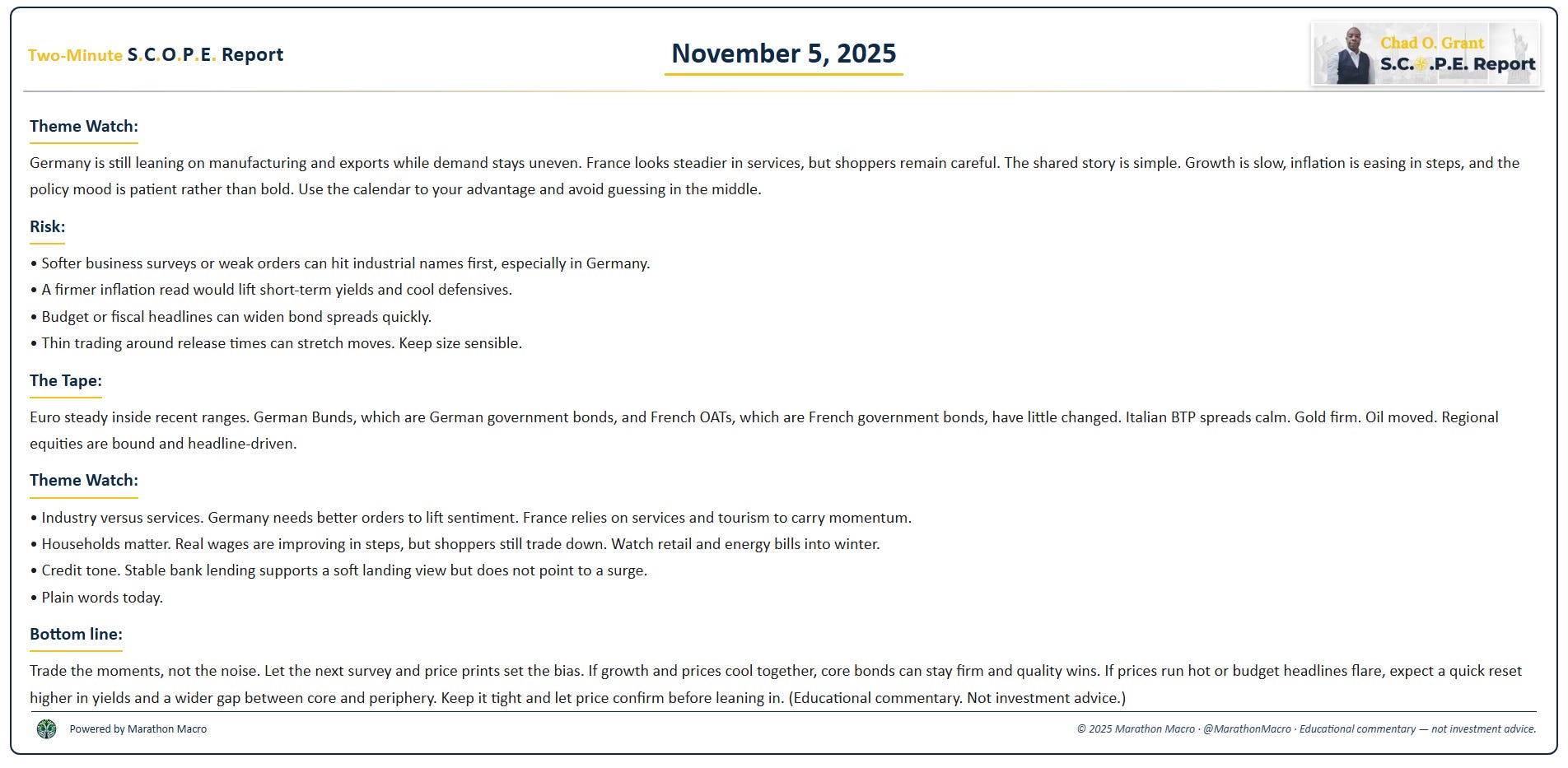 Two-Minute S.C.O.P.E. Report

November 5, 2025

Chad O. Grant
S.C.O.P.E. Report

Theme Watch:

Germany is still leaning on manufacturing and exports while demand stays uneven. France looks steadier in services, but shoppers remain careful. The shared story is simple. Growth is slow, inflation is easing in steps, and the policy mood is patient rather than bold. Use the calendar to your advantage and avoid guessing in the middle.

Risk:

• Softer business surveys or weak orders can hit industrial names first, especially in Germany.
• A firmer inflation read would lift short-term yields and cool defensives.
• Budget or fiscal headlines can widen bond spreads quickly.
• Thin trading around release times can stretch moves. Keep size sensible.

The Tape:

Euro steady inside recent ranges. German Bunds, which are German government bonds, and French OATs, which are French government bonds, have little changed. Italian BTP spreads calm. Gold firm. Oil moved. Regional equities are bound and headline-driven.

Theme Watch:

• Industry versus services. Germany needs better orders to lift sentiment. France relies on services and tourism to carry momentum.
• Households matter. Real wages are improving in steps, but shoppers still trade down. Watch retail and energy bills into winter.
• Credit tone. Stable bank lending supports a soft landing view but does not point to a surge.
• Plain words today.

Bottom line:

Trade the moments, not the noise. Let the next survey and price prints set the bias. If growth and prices cool together, core bonds can stay firm and quality wins. If prices run hot or budget headlines flare, expect a quick reset higher in yields and a wider gap between core and periphery. Keep it tight and let price confirm before leaning in. (Educational commentary. Not investment advice.)

Powered by Marathon Macro

© 2025 Marathon Macro · @MarathonMacro · Educational commentary — not investment advice.